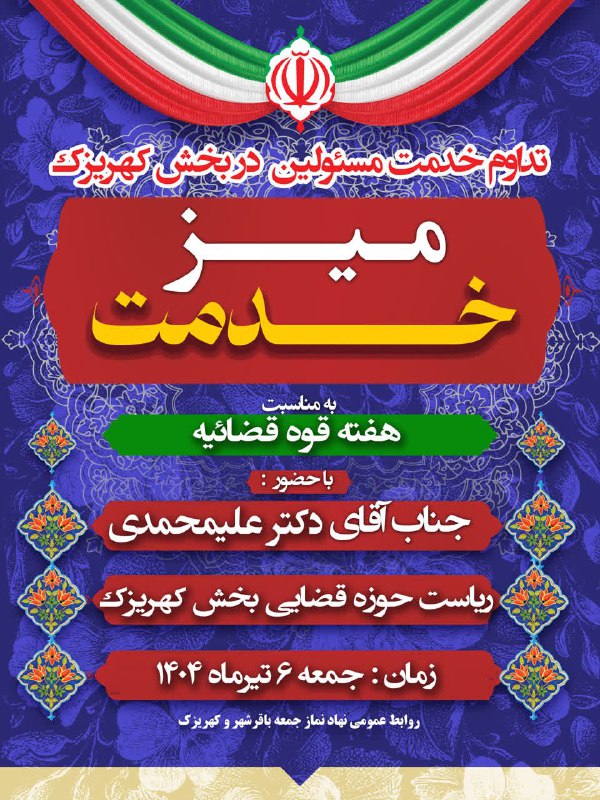 تداوم خدمت مسئولین در بخش کهریزک

میز
خدمت

به مناسبت
هفته قوه قضائیه

با حضور :
جناب آقای دکتر علیمحمدی

ریاست حوزه قضایی بخش کهریزک

زمان : جمعه ۶ تیرماه ۱۴۰۴

روابط عمومی نهاد نماز جمعه باقرشهر و کهریزک